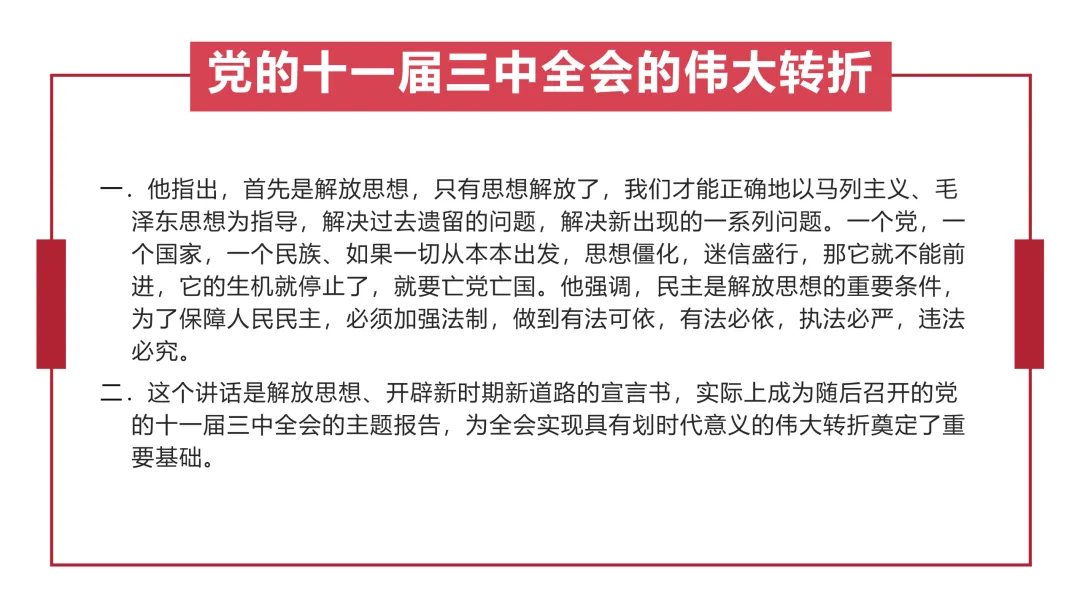 党的十一届三中全会的伟大转折

一．他指出，首先是解放思想，只有思想解放了，我们才能正确地以马列主义、毛泽东思想为指导，解决过去遗留的问题，解决新出现的一系列问题。一个党，一个国家，一个民族、如果一切从本本出发，思想僵化，迷信盛行，那它就不能前进，它的生机就停止了，就要亡党亡国。他强调，民主是解放思想的重要条件，为了保障人民民主，必须加强法制，做到有法可依，有法必依，执法必严，违法必究。

二．这个讲话是解放思想、开辟新时期新道路的宣言书，实际上成为随后召开的党的十一届三中全会的主题报告，为全会实现具有划时代意义的伟大转折奠定了重要基础。